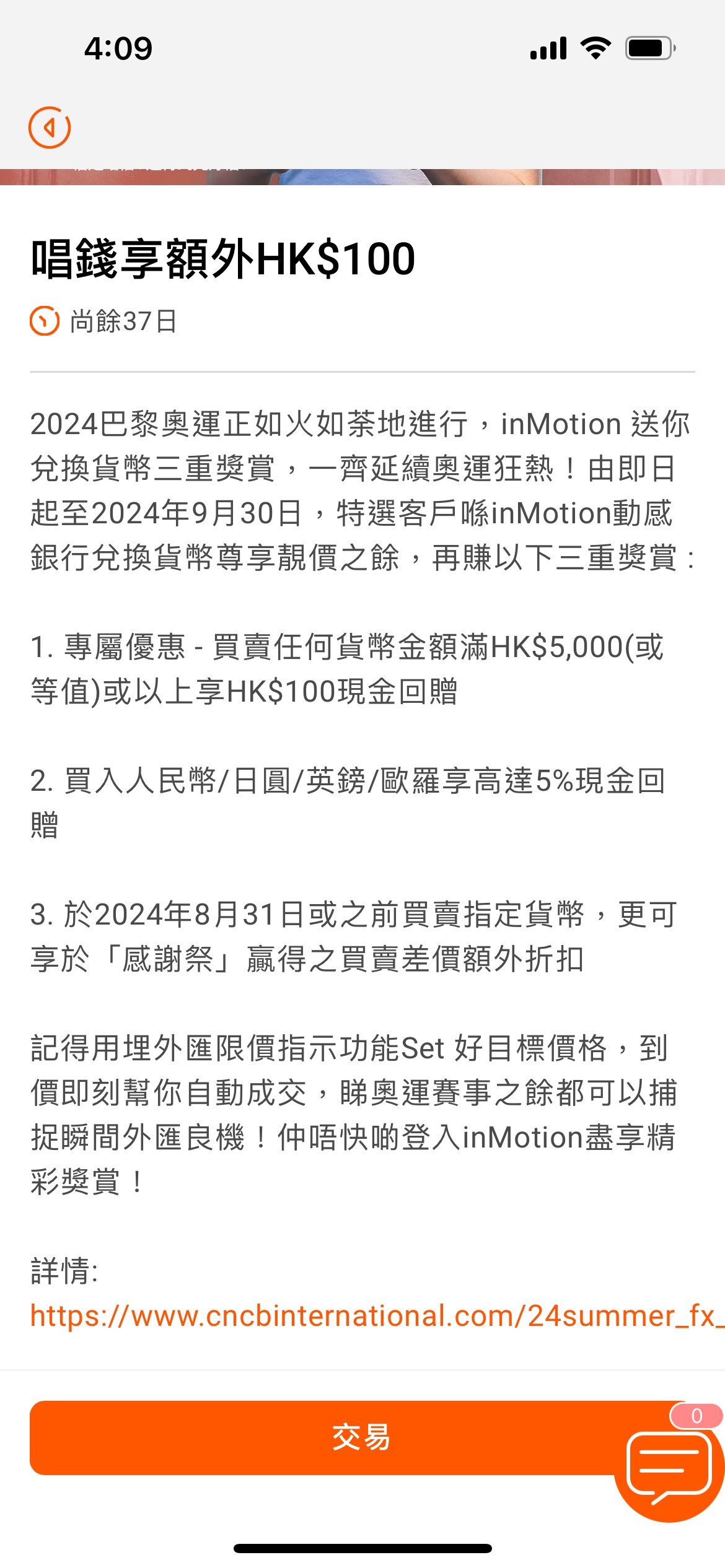 4:09

唱錢享額外HK$100

尚餘37日

2024巴黎奧運正如火如荼地進行，inMotion 送你兌換貨幣三重獎賞，一齊延續奧運狂熱！由即日起至2024年9月30日，特選客戶喺inMotion動感銀行兌換貨幣尊享靚價之餘，再賺以下三重獎賞：

1. 專屬優惠 - 買賣任何貨幣金額滿HK$5,000(或等值)或以上享HK$100現金回贈

2. 買入人民幣/日圓/英鎊/歐羅享高達5%現金回贈

3. 於2024年8月31日或之前買賣指定貨幣，更可享於「感謝祭」贏得之買賣差價額外折扣

記得用埋外匯限價指示功能Set 好目標價格，到價即刻幫你自動成交，睇奧運賽事之餘都可以捕捉瞬間外匯良機！仲唔快啲登入inMotion盡享精彩獎賞！

詳情:
https://www.cncbinternational.com/24summer_fx_

交易

0